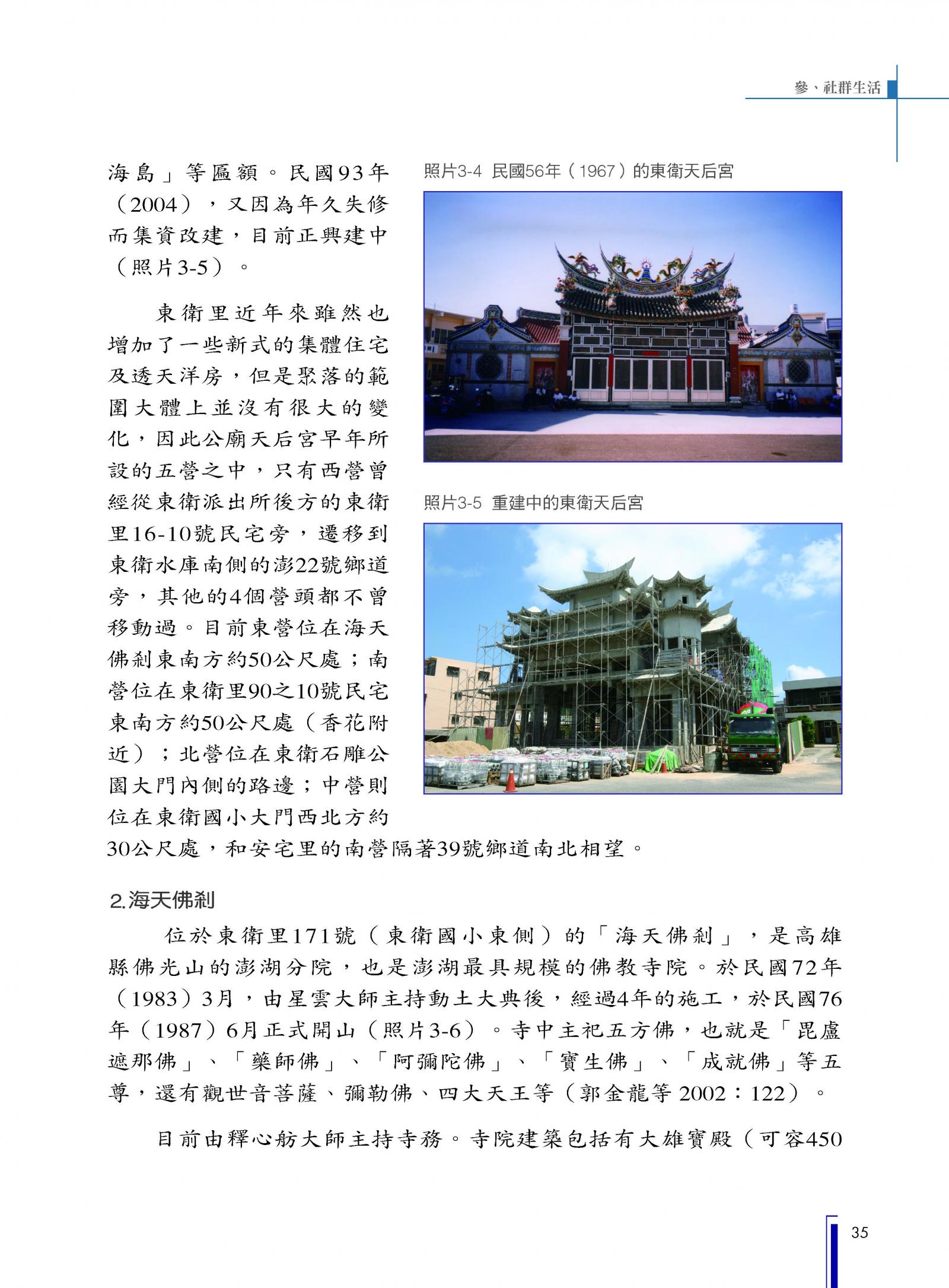 參、社群生活

海島」等匾額。民國93年（2004），又因為年久失修而集資改建，目前正興建中（照片3-5）。

東衛里近年來雖然也增加了一些新式的集體住宅及透天洋房，但是聚落的範圍大體上並沒有很大的變化，因此公廟天后宮早年所設的五營之中，只有西營曾經從東衛派出所後方的東衛里16-10號民宅旁，遷移到東衛水庫南側的澎22號鄉道旁，其他的4個營頭都不曾移動過。目前東營位在海天佛剎東南方約50公尺處；南營位在東衛里90之10號民宅東南方約50公尺處（香花附近）；北營位在東衛石雕公園大門內側的路邊；中營則位在東衛國小大門西北方約30公尺處，和安宅里的南營隔著39號鄉道南北相望。

照片3-4 民國56年（1967）的東衛天后宮

照片3-5 重建中的東衛天后宮

2.海天佛剎

位於東衛里171號（東衛國小東側）的「海天佛剎」，是高雄縣佛光山的澎湖分院，也是澎湖最具規模的佛教寺院。於民國72年（1983）3月，由星雲大師主持動土大典後，經過4年的施工，於民國76年（1987）6月正式開山（照片3-6）。寺中主祀五方佛，也就是「毘盧遮那佛」、「藥師佛」、「阿彌陀佛」、「寶生佛」、「成就佛」等五尊，還有觀世音菩薩、彌勒佛、四大天王等（郭金龍等 2002：122）。

目前由釋心舫大師主持寺務。寺院建築包括有大雄寶殿（可容450

35